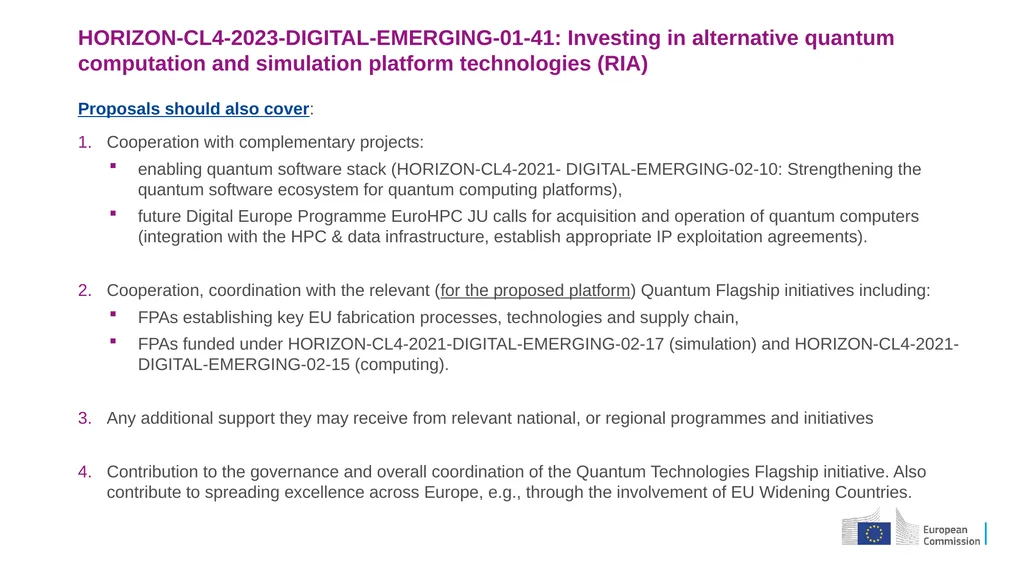 HORIZON-CL4-2023-DIGITAL-EMERGING-01-41: Investing in alternative quantum computation and simulation platform technologies (RIA)

Proposals should also cover:

1. Cooperation with complementary projects:
▪ enabling quantum software stack (HORIZON-CL4-2021- DIGITAL-EMERGING-02-10: Strengthening the quantum software ecosystem for quantum computing platforms),
▪ future Digital Europe Programme EuroHPC JU calls for acquisition and operation of quantum computers (integration with the HPC & data infrastructure, establish appropriate IP exploitation agreements).

2. Cooperation, coordination with the relevant (for the proposed platform) Quantum Flagship initiatives including:
▪ FPAs establishing key EU fabrication processes, technologies and supply chain,
▪ FPAs funded under HORIZON-CL4-2021-DIGITAL-EMERGING-02-17 (simulation) and HORIZON-CL4-2021-DIGITAL-EMERGING-02-15 (computing).

3. Any additional support they may receive from relevant national, or regional programmes and initiatives

4. Contribution to the governance and overall coordination of the Quantum Technologies Flagship initiative. Also contribute to spreading excellence across Europe, e.g., through the involvement of EU Widening Countries.

European Commission